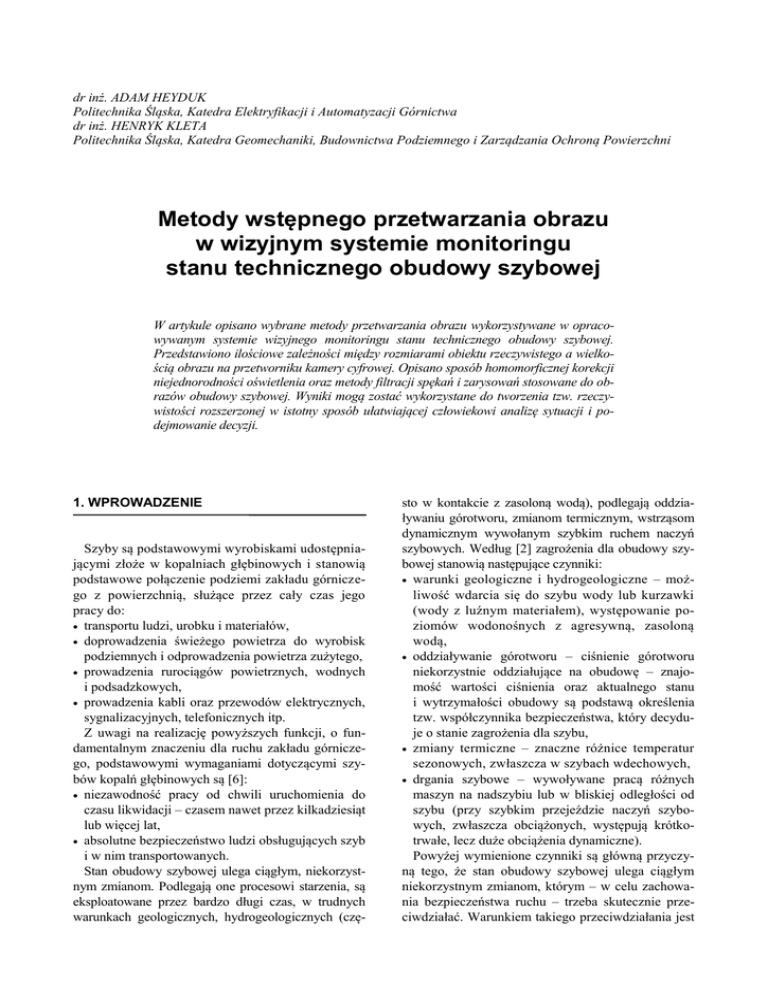 dr inż. ADAM HEYDUK
Politechnika Śląska, Katedra Elektryfikacji i Automatyzacji Górnictwa
dr inż. HENRYK KLETA
Politechnika Śląska, Katedra Geomechaniki, Budownictwa Podziemnego i Zarządzania Ochroną Powierzchni

Metody wstępnego przetwarzania obrazu w wizyjnym systemie monitoringu stanu technicznego obudowy szybowej

W artykule opisano wybrane metody przetwarzania obrazu wykorzystywane w opracowywanym systemie wizyjnego monitoringu stanu technicznego obudowy szybowej. Przedstawiono ilościowe zależności między rozmiarami obiektu rzeczywistego a wielkością obrazu na przetworniku kamery cyfrowej. Opisano sposób homomorficznej korekcji niejednorodności oświetlenia oraz metody filtracji spękań i zarysowań stosowane do obrazów obudowy szybowej. Wyniki mogą zostać wykorzystane do tworzenia tzw. rzeczywistości rozszerzonej w istotny sposób ułatwiającej człowiekowi analizę sytuacji i podejmowanie decyzji.

1. WPROWADZENIE

Szyby są podstawowymi wyrobiskami udostępniającymi złoże w kopalniach głębinowych i stanowią podstawowe połączenie podziemi zakładu górniczego z powierzchnią, służące przez cały czas jego pracy do:
• transportu ludzi, urobku i materiałów,
• doprowadzenia świeżego powietrza do wyrobisk podziemnych i odprowadzenia powietrza zużytego,
• prowadzenia rurociągów powietrznych, wodnych i podsadzkowych,
• prowadzenia kabli oraz przewodów elektrycznych, sygnalizacyjnych, telefonicznych itp.
Z uwagi na realizację powyższych funkcji, o fundamentalnym znaczeniu dla ruchu zakładu górniczego, podstawowymi wymaganiami dotyczącymi szybów kopalń głębinowych są [6]:
• niezawodność pracy od chwili uruchomienia do czasu likwidacji – czasem nawet przez kilkadziesiąt lub więcej lat,
• absolutne bezpieczeństwo ludzi obsługujących szyb i w nim transportowanych.
Stan obudowy szybowej ulega ciągłym, niekorzystnym zmianom. Podlegają one procesowi starzenia, są eksploatowane przez bardzo długi czas, w trudnych warunkach geologicznych, hydrogeologicznych (często w kontakcie z zasoloną wodą), podlegają oddziaływaniu górotworu, zmianom termicznym, wstrząsom dynamicznym wywołanym szybkim ruchem naczyń szybowych. Według [2] zagrożenia dla obudowy szybowej stanowią następujące czynniki:
• warunki geologiczne i hydrogeologiczne – możliwość wdarcia się do szybu wody lub kurzawki (wody z luźnym materiałem), występowanie poziomów wodonośnych z agresywną, zasoloną wodą,
• oddziaływanie górotworu – ciśnienie górotworu niekorzystnie oddziałujące na obudowę – znajomość wartości ciśnienia oraz aktualnego stanu i wytrzymałości obudowy są podstawą określenia tzw. współczynnika bezpieczeństwa, który decyduje o stanie zagrożenia dla szybu,
• zmiany termiczne – znaczne różnice temperatur sezonowych, zwłaszcza w szybach wdechowych,
• drgania szybowe – wywoływane pracą różnych maszyn na nadszybiu lub w bliskiej odległości od szybu (przy szybkim przejeździe naczyń szybowych, zwłaszcza obciążonych, występują krótkotrwałe, lecz duże obciążenia dynamiczne).
Powyżej wymienione czynniki są główną przyczyną tego, że stan obudowy szybowej ulega ciągłym niekorzystnym zmianom, którym – w celu zachowania bezpieczeństwa ruchu – trzeba skutecznie przeciwdziałać. Warunkiem takiego przeciwdziałania jest